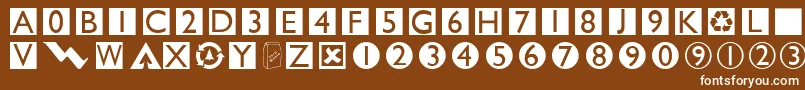 A 0 B 1 C 2 D 3 E 4 F 5 G 6 H 7 I 8 J 9 K L
V W X Y Z 1 2 3 4 5 6 7 8 9 0 9 1 2 3
fontsforyou.com